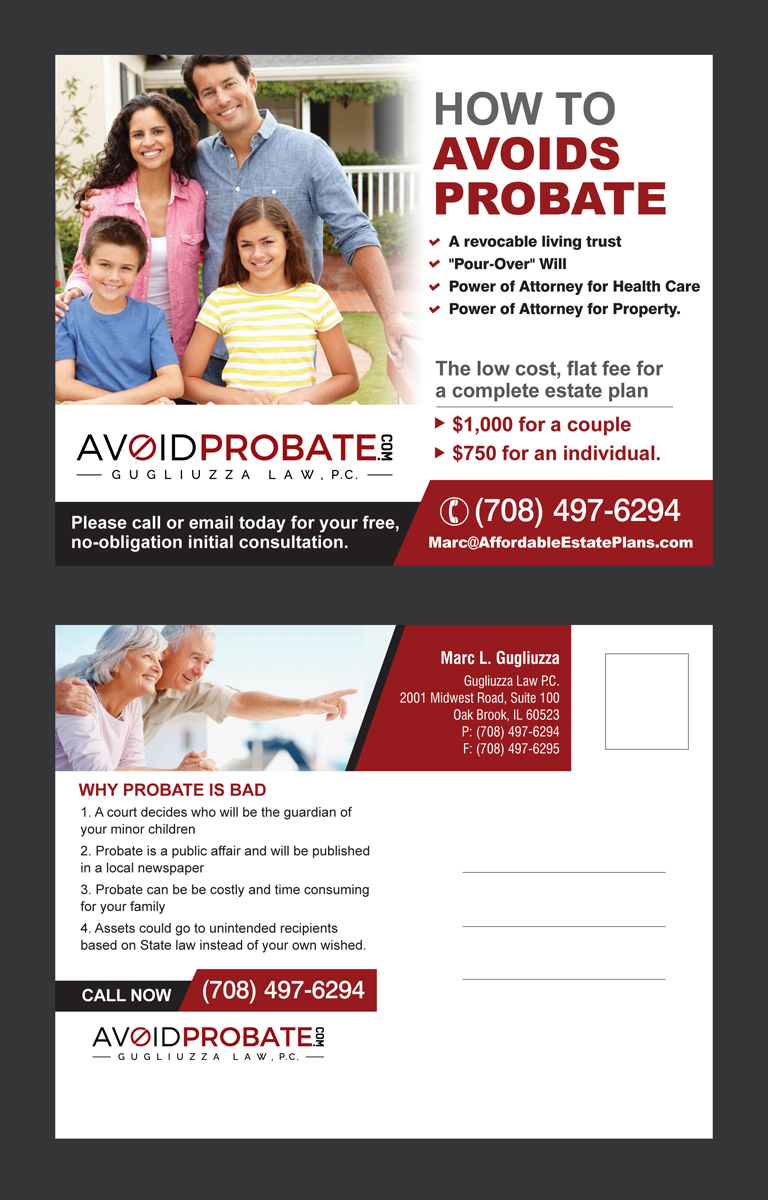 HOW TO AVOIDS PROBATE

A revocable living trust
"Pour-Over" Will
Power of Attorney for Health Care
Power of Attorney for Property.

The low cost, flat fee for a complete estate plan

$1,000 for a couple
$750 for an individual.

AVOIDPROBATE.COM
GUGLIUZZA LAW, P.C.

Please call or email today for your free, no-obligation initial consultation.

(708) 497-6294
Marc@AffordableEstatePlans.com

Marc L. Gugliuzza
Gugliuzza Law P.C.
2001 Midwest Road, Suite 100
Oak Brook, IL 60523
P: (708) 497-6294
F: (708) 497-6295

WHY PROBATE IS BAD
1. A court decides who will be the guardian of your minor children
2. Probate is a public affair and will be published in a local newspaper
3. Probate can be be costly and time consuming for your family
4. Assets could go to unintended recipients based on State law instead of your own wished.

CALL NOW (708) 497-6294

AVOIDPROBATE.COM
GUGLIUZZA LAW, P.C.